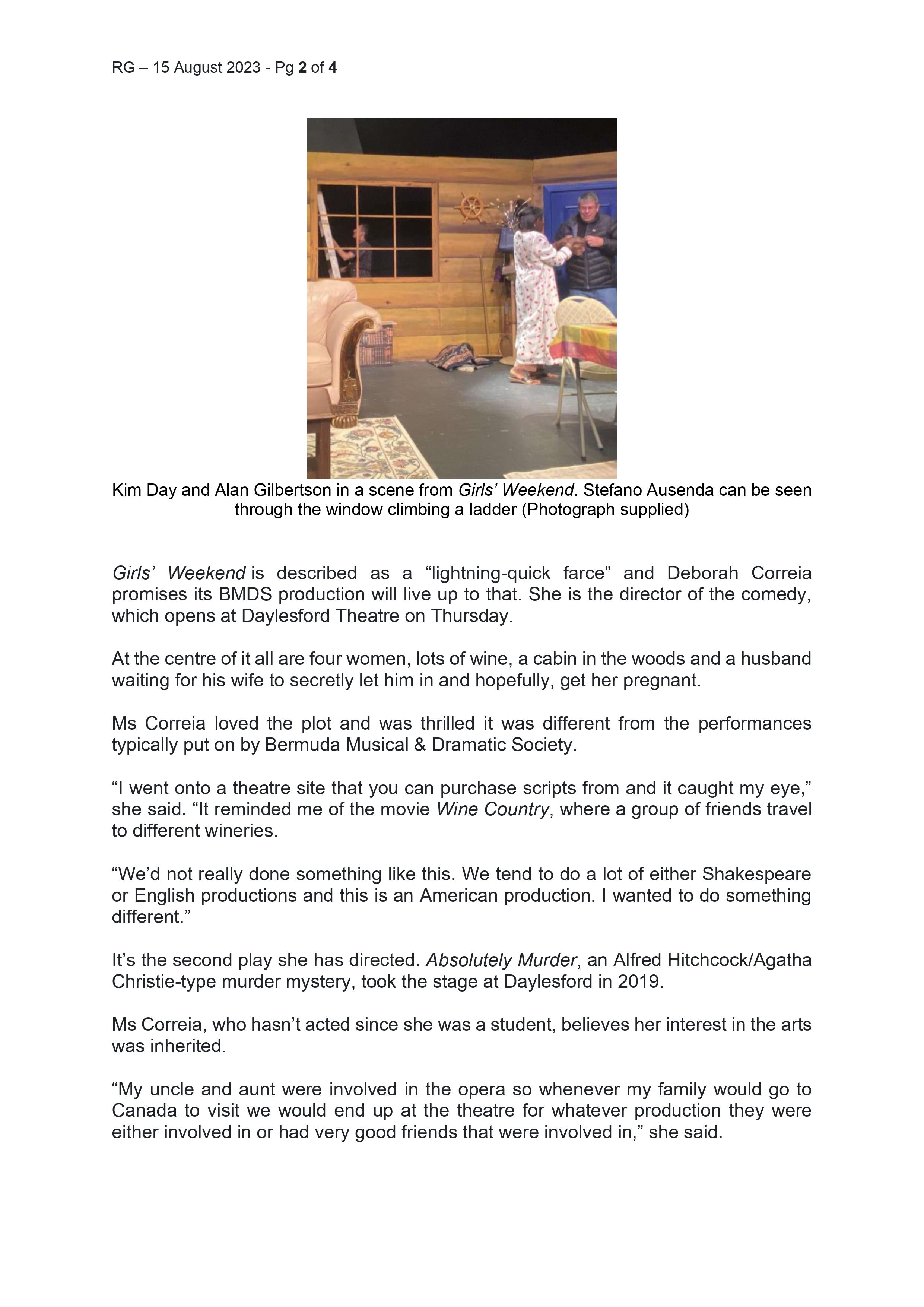 RG – 15 August 2023 - Pg 2 of 4

Kim Day and Alan Gilbertson in a scene from Girls' Weekend. Stefano Ausenda can be seen through the window climbing a ladder (Photograph supplied)

Girls' Weekend is described as a "lightning-quick farce" and Deborah Correia promises its BMDS production will live up to that. She is the director of the comedy, which opens at Daylesford Theatre on Thursday.

At the centre of it all are four women, lots of wine, a cabin in the woods and a husband waiting for his wife to secretly let him in and hopefully, get her pregnant.

Ms Correia loved the plot and was thrilled it was different from the performances typically put on by Bermuda Musical & Dramatic Society.

"I went onto a theatre site that you can purchase scripts from and it caught my eye," she said. "It reminded me of the movie Wine Country, where a group of friends travel to different wineries.

"We'd not really done something like this. We tend to do a lot of either Shakespeare or English productions and this is an American production. I wanted to do something different."

It's the second play she has directed. Absolutely Murder, an Alfred Hitchcock/Agatha Christie-type murder mystery, took the stage at Daylesford in 2019.

Ms Correia, who hasn't acted since she was a student, believes her interest in the arts was inherited.

"My uncle and aunt were involved in the opera so whenever my family would go to Canada to visit we would end up at the theatre for whatever production they were either involved in or had very good friends that were involved in," she said.